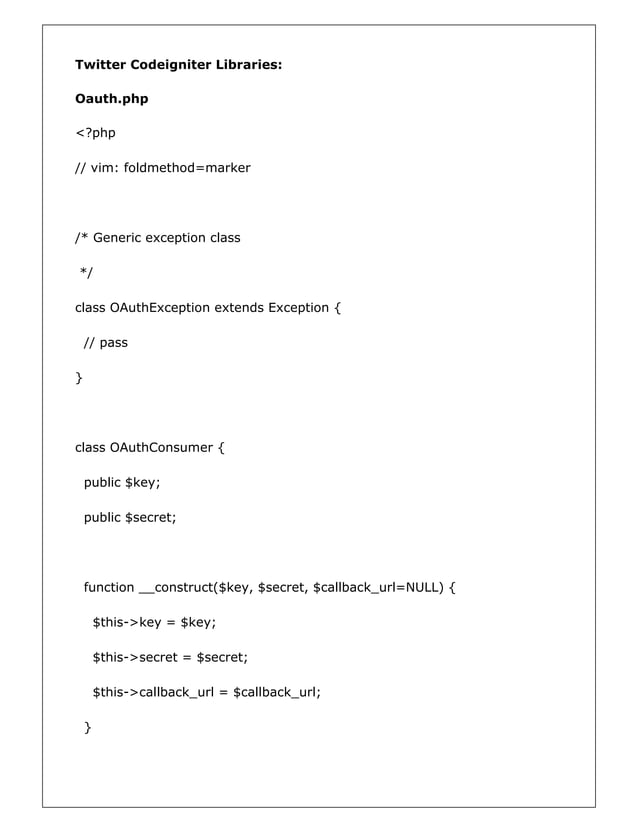 Twitter Codeigniter Libraries:

Oauth.php

<?php

// vim: foldmethod=marker

/* Generic exception class

*/

class OAuthException extends Exception {

// pass

}

class OAuthConsumer {

public $key;

public $secret;

function __construct($key, $secret, $callback_url=NULL) {

$this->key = $key;

$this->secret = $secret;

$this->callback_url = $callback_url;

}